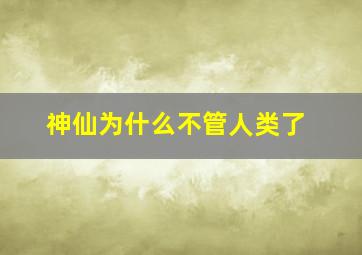 神仙为什么不管人类了